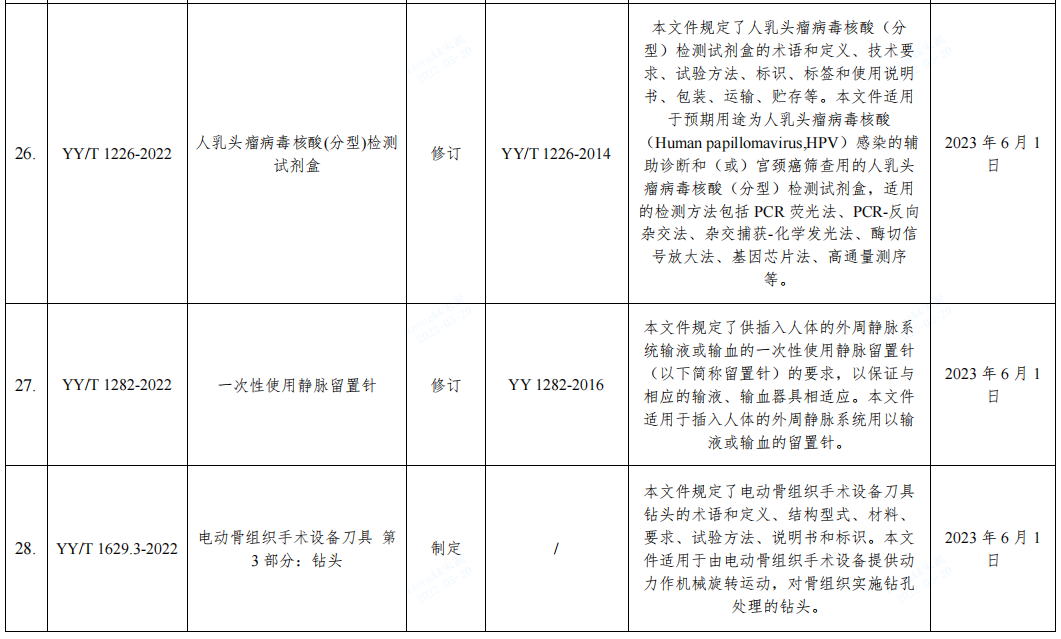 | 26. | YY/T 1226-2022 | 人乳头瘤病毒核酸(分型)检测试剂盒 | 修订 | YY/T 1226-2014 | 本文件规定了人乳头瘤病毒核酸（分型）检测试剂盒的术语和定义、技术要求、试验方法、标识、标签和使用说明书、包装、运输、贮存等。本文件适用于预期用途为人乳头瘤病毒核酸（Human papillomavirus,HPV）感染的辅助诊断和（或）宫颈癌筛查用的人乳头瘤病毒核酸（分型）检测试剂盒，适用的检测方法包括PCR荧光法、PCR-反向杂交法、杂交捕获-化学发光法、酶切信号放大法、基因芯片法、高通量测序等。 | 2023年6月1日 |
|---|---|---|---|---|---|---|
| 27. | YY/T 1282-2022 | 一次性使用静脉留置针 | 修订 | YY 1282-2016 | 本文件规定了供插入人体的外周静脉系统输液或输血的一次性使用静脉留置针（以下简称留置针）的要求，以保证与相应的输液、输血器具相适应。本文件适用于插入人体的外周静脉系统用以输液或输血的留置针。 | 2023年6月1日 |
| 28. | YY/T 1629.3-2022 | 电动骨组织手术设备刀具 第3部分：钻头 | 制定 | / | 本文件规定了电动骨组织手术设备刀具钻头的术语和定义、结构型式、材料、要求、试验方法、说明书和标识。本文件适用于由电动骨组织手术设备提供动力作机械旋转运动，对骨组织实施钻孔处理的钻头。 | 2023年6月1日 |